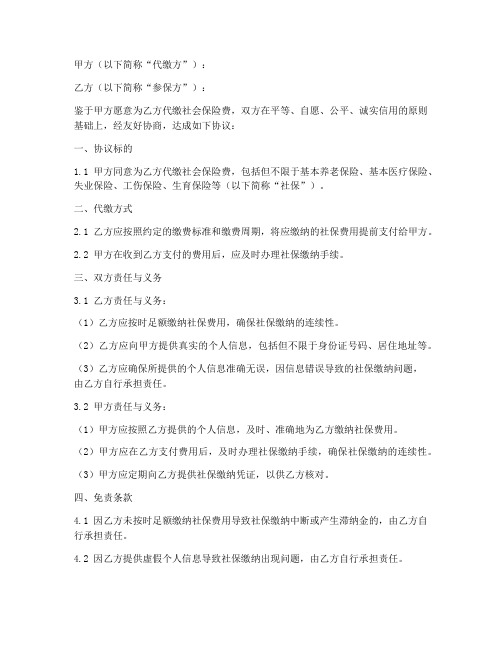 甲方（以下简称“代缴方”）：

乙方（以下简称“参保方”）：

鉴于甲方愿意为乙方代缴社会保险费，双方在平等、自愿、公平、诚实信用的原则基础上，经友好协商，达成如下协议：

一、协议标的

1.1 甲方同意为乙方代缴社会保险费，包括但不限于基本养老保险、基本医疗保险、失业保险、工伤保险、生育保险等（以下简称“社保”）。

二、代缴方式

2.1 乙方应按照约定的缴费标准和缴费周期，将应缴纳的社保费用提前支付给甲方。

2.2 甲方在收到乙方支付的费用后，应及时办理社保缴纳手续。

三、双方责任与义务

3.1 乙方责任与义务：

（1）乙方应按时足额缴纳社保费用，确保社保缴纳的连续性。

（2）乙方应向甲方提供真实的个人信息，包括但不限于身份证号码、居住地址等。

（3）乙方应确保所提供的个人信息准确无误，因信息错误导致的社保缴纳问题，由乙方自行承担责任。

3.2 甲方责任与义务：

（1）甲方应按照乙方提供的个人信息，及时、准确地为乙方缴纳社保费用。

（2）甲方应在乙方支付费用后，及时办理社保缴纳手续，确保社保缴纳的连续性。

（3）甲方应定期向乙方提供社保缴纳凭证，以供乙方核对。

四、免责条款

4.1 因乙方未按时足额缴纳社保费用导致社保缴纳中断或产生滞纳金的，由乙方自行承担责任。

4.2 因乙方提供虚假个人信息导致社保缴纳出现问题，由乙方自行承担责任。